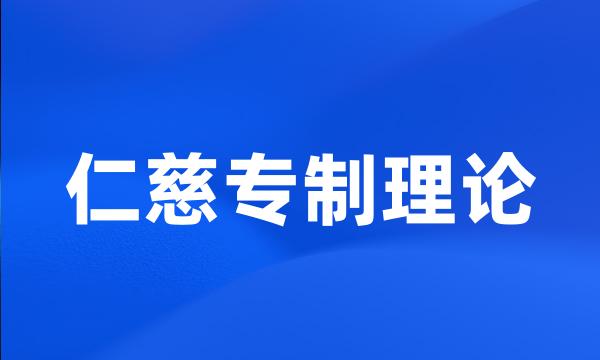 仁慈专制理论